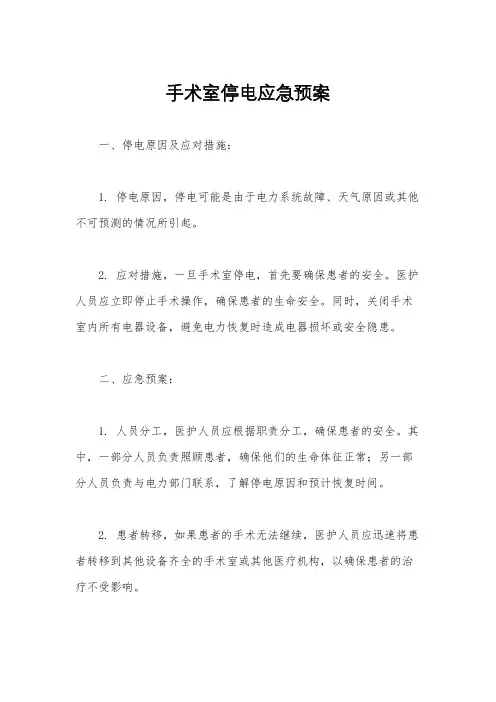 手术室停电应急预案

一、停电原因及应对措施：

1. 停电原因，停电可能是由于电力系统故障、天气原因或其他不可预测的情况所引起。

2. 应对措施，一旦手术室停电，首先要确保患者的安全。医护人员应立即停止手术操作，确保患者的生命安全。同时，关闭手术室内所有电器设备，避免电力恢复时造成电器损坏或安全隐患。

二、应急预案：

1. 人员分工，医护人员应根据职责分工，确保患者的安全。其中，一部分人员负责照顾患者，确保他们的生命体征正常；另一部分人员负责与电力部门联系，了解停电原因和预计恢复时间。

2. 患者转移，如果患者的手术无法继续，医护人员应迅速将患者转移到其他设备齐全的手术室或其他医疗机构，以确保患者的治疗不受影响。